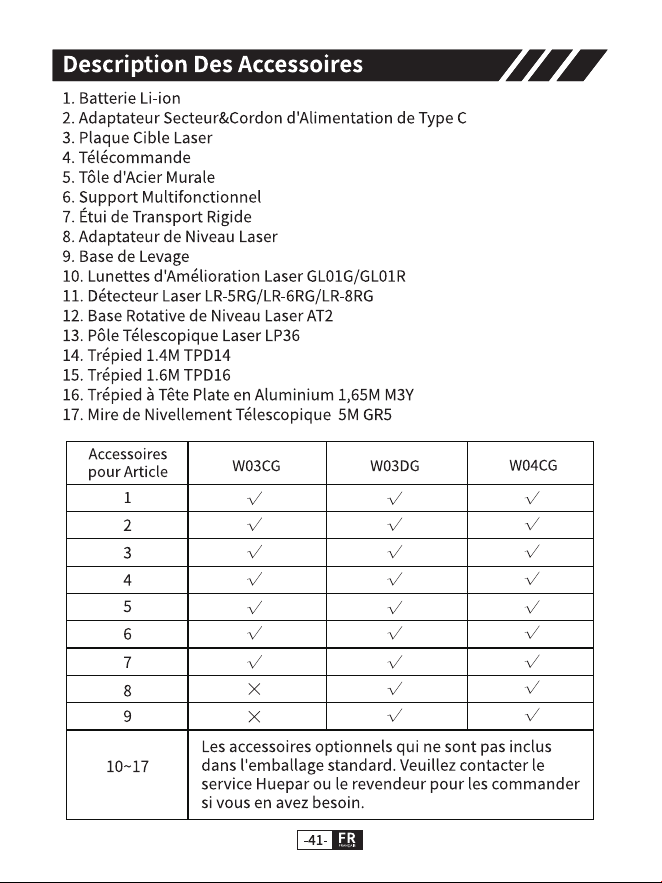 Description Des Accessoires

1. Batterie Li-ion
2. Adaptateur Secteur&Cordon d'Alimentation de Type C
3. Plaque Cible Laser
4. Télécommande
5. Tôle d'Acier Murale
6. Support Multifonctionnel
7. Étui de Transport Rigide
8. Adaptateur de Niveau Laser
9. Base de Levage
10. Lunettes d'Amélioration Laser GL01G/GL01R
11. Détecteur Laser LR-5RG/LR-6RG/LR-8RG
12. Base Rotative de Niveau Laser AT2
13. Pôle Télescopique Laser LP36
14. Trépied 1.4M TPD14
15. Trépied 1.6M TPD16
16. Trépied à Tête Plate en Aluminium 1,65M M3Y
17. Mire de Nivellement Télescopique 5M GR5

| Accessoires pour Article | W03CG | W03DG | W04CG |
|---|---|---|---|
| 1 | √ | √ | √ |
| 2 | √ | √ | √ |
| 3 | √ | √ | √ |
| 4 | √ | √ | √ |
| 5 | √ | √ | √ |
| 6 | √ | √ | √ |
| 7 | √ | √ | √ |
| 8 | × | √ | √ |
| 9 | × | √ | √ |
| 10~17 | Les accessoires optionnels qui ne sont pas inclus dans l'emballage standard. Veuillez contacter le service Huepar ou le revendeur pour les commander si vous en avez besoin. | | |

-41- FR